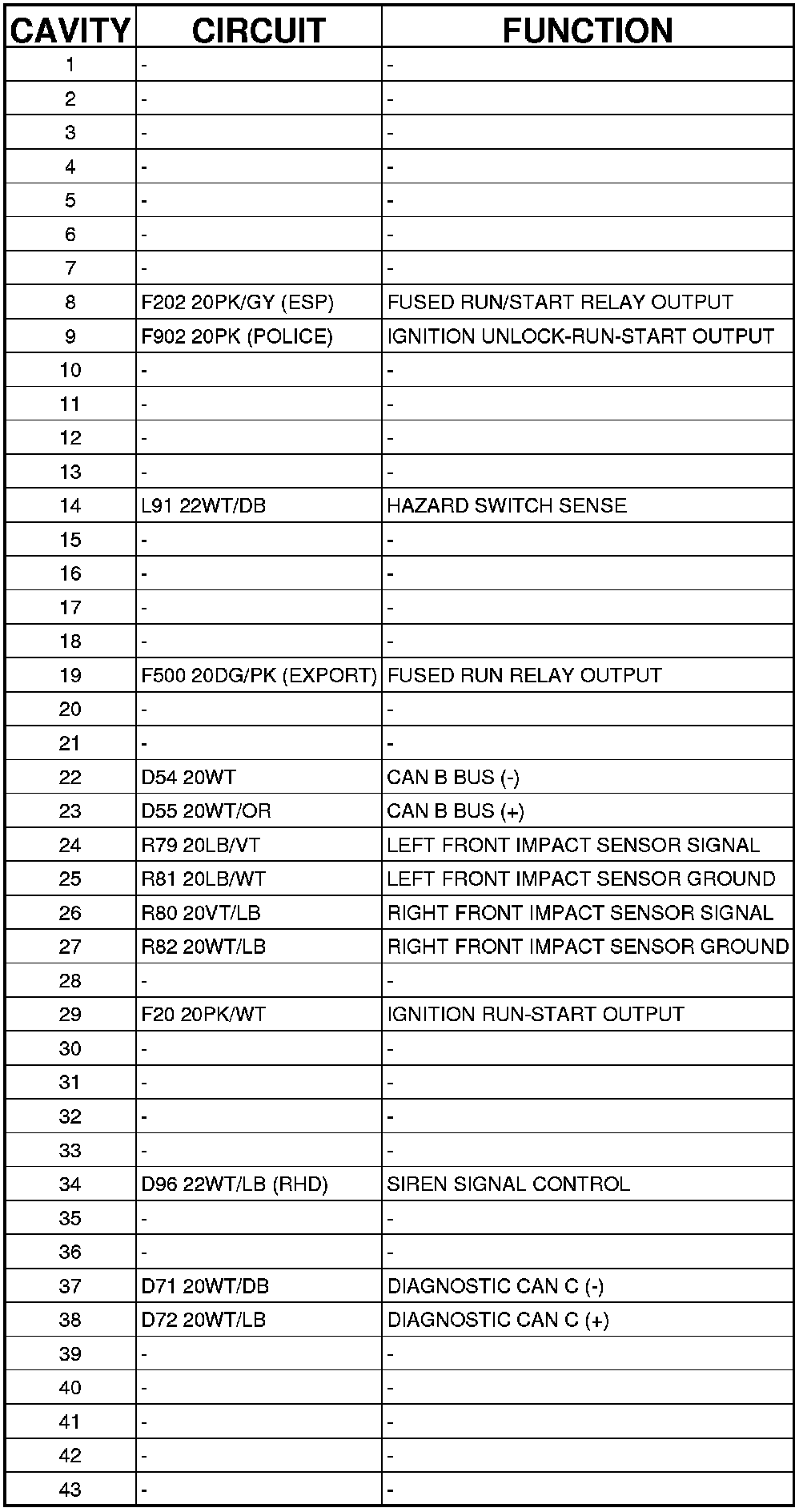 | CAVITY | CIRCUIT | FUNCTION |
|---|---|---|
| 1 | - | - |
| 2 | - | - |
| 3 | - | - |
| 4 | - | - |
| 5 | - | - |
| 6 | - | - |
| 7 | - | - |
| 8 | F202 20PK/GY (ESP) | FUSED RUN/START RELAY OUTPUT |
| 9 | F902 20PK (POLICE) | IGNITION UNLOCK-RUN-START OUTPUT |
| 10 | - | - |
| 11 | - | - |
| 12 | - | - |
| 13 | - | - |
| 14 | L91 22WT/DB | HAZARD SWITCH SENSE |
| 15 | - | - |
| 16 | - | - |
| 17 | - | - |
| 18 | - | - |
| 19 | F500 20DG/PK (EXPORT) | FUSED RUN RELAY OUTPUT |
| 20 | - | - |
| 21 | - | - |
| 22 | D54 20WT | CAN B BUS (-) |
| 23 | D55 20WT/OR | CAN B BUS (+) |
| 24 | R79 20LB/VT | LEFT FRONT IMPACT SENSOR SIGNAL |
| 25 | R81 20LB/WT | LEFT FRONT IMPACT SENSOR GROUND |
| 26 | R80 20VT/LB | RIGHT FRONT IMPACT SENSOR SIGNAL |
| 27 | R82 20WT/LB | RIGHT FRONT IMPACT SENSOR GROUND |
| 28 | - | - |
| 29 | F20 20PK/WT | IGNITION RUN-START OUTPUT |
| 30 | - | - |
| 31 | - | - |
| 32 | - | - |
| 33 | - | - |
| 34 | D96 22WT/LB (RHD) | SIREN SIGNAL CONTROL |
| 35 | - | - |
| 36 | - | - |
| 37 | D71 20WT/DB | DIAGNOSTIC CAN C (-) |
| 38 | D72 20WT/LB | DIAGNOSTIC CAN C (+) |
| 39 | - | - |
| 40 | - | - |
| 41 | - | - |
| 42 | - | - |
| 43 | - | - |